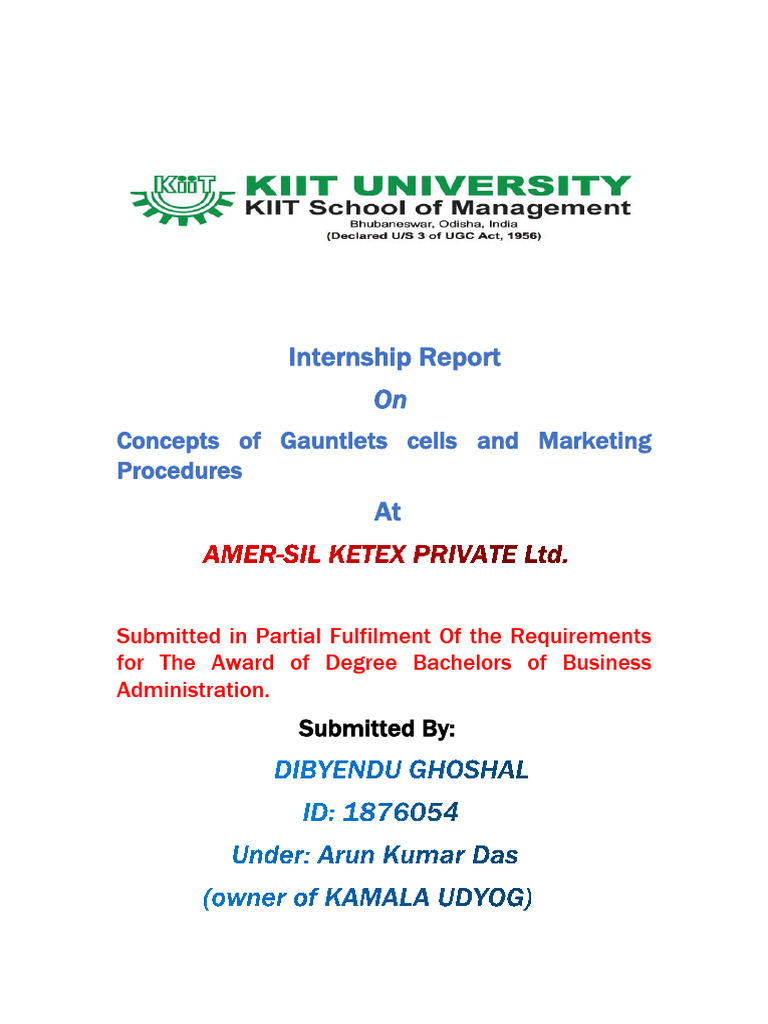 KIIT

KIIT UNIVERSITY
KIIT School of Management
Bhubaneswar, Odisha, India
(Declared U/S 3 of UGC Act, 1956)

Internship Report

On

Concepts of Gauntlets cells and Marketing Procedures

At

AMER-SIL KETEX PRIVATE Ltd.

Submitted in Partial Fulfilment Of the Requirements for The Award of Degree Bachelors of Business Administration.

Submitted By:

DIBYENDU GHOSHAL

ID: 1876054

Under: Arun Kumar Das

(owner of KAMALA UDYOG)